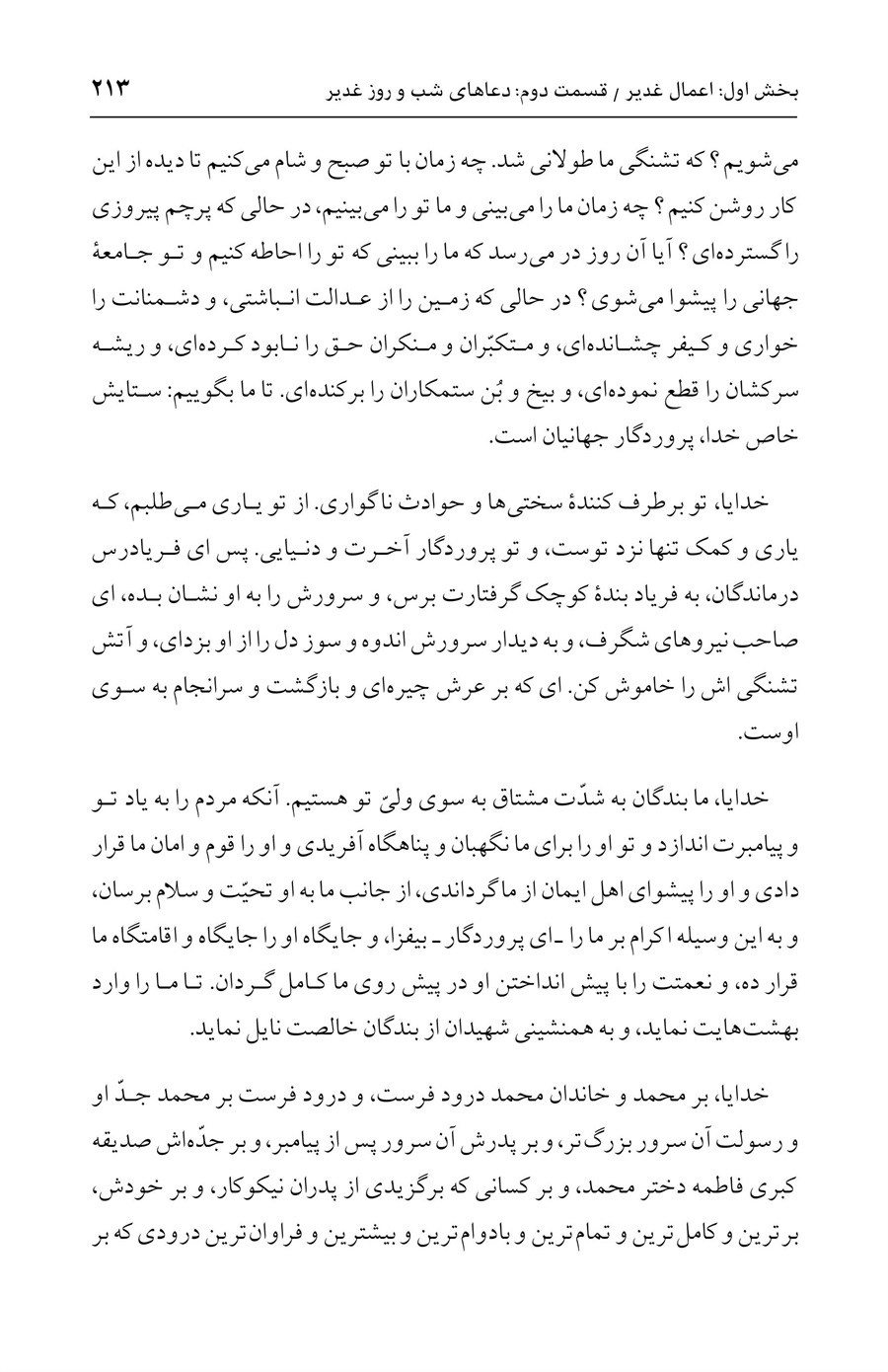 بخش اول: اعمال غدیر / قسمت دوم: دعاهای شب و روز غدیر ۲۱۳

می‌شویم؟ که تشنگی ما طولانی شد. چه زمان با تو صبح و شام می‌کنیم تا دیده از این کار روشن کنیم؟ چه زمان ما را می‌بینی و ما تو را می‌بینیم، در حالی که پرچم پیروزی را گسترده‌ای؟ آیا آن روز در می‌رسد که ما را ببینی که تو را احاطه کنیم و تو جامعهٔ جهانی را پیشوا می‌شوی؟ در حالی که زمین را از عدالت انباشتی، و دشمنانت را خواری و کیفر چشانده‌ای، و متکبّران و منکران حق را نابود کرده‌ای، و ریشه سرکشان را قطع نموده‌ای، و بیخ و بُن ستمکاران را برکنده‌ای. تا ما بگوییم: ستایش خاص خدا، پروردگار جهانیان است.

خدایا، تو برطرف کنندهٔ سختی‌ها و حوادث ناگواری. از تو یاری می‌طلبم، که یاری و کمک تنها نزد توست، و تو پروردگار آخرت و دنیایی. پس ای فریادرس درماندگان، به فریاد بندهٔ کوچک گرفتارت برس، و سرورش را به او نشان بده، ای صاحب نیروهای شگرف، و به دیدار سرورش اندوه و سوز دل را از او بزدای، و آتش تشنگی اش را خاموش کن. ای که بر عرش چیره‌ای و بازگشت و سرانجام به سوی اوست.

خدایا، ما بندگان به شدّت مشتاق به سوی ولیّ تو هستیم. آنکه مردم را به یاد تو و پیامبرت اندازد و تو او را برای ما نگهبان و پناهگاه آفریدی و او را قوم و امان ما قرار دادی و او را پیشوای اهل ایمان از ما گرداندی، از جانب ما به او تحیّت و سلام برسان، و به این وسیله اکرام بر ما را ـ ای پروردگار ـ بیفزا، و جایگاه او را جایگاه و اقامتگاه ما قرار ده، و نعمتت را با پیش انداختن او در پیش روی ما کامل گردان. تا ما را وارد بهشت‌هایت نماید، و به همنشینی شهیدان از بندگان خالصت نایل نماید.

خدایا، بر محمد و خاندان محمد درود فرست، و درود فرست بر محمد جدّ او و رسولت آن سرور بزرگ‌تر، و بر پدرش آن سرور پس از پیامبر، و بر جدّه‌اش صدیقه کبری فاطمه دختر محمد، و بر کسانی که برگزیدی از پدران نیکوکار، و بر خودش، برترین و کامل‌ترین و تمام‌ترین و بادوام‌ترین و بیشترین و فراوان‌ترین درودی که بر